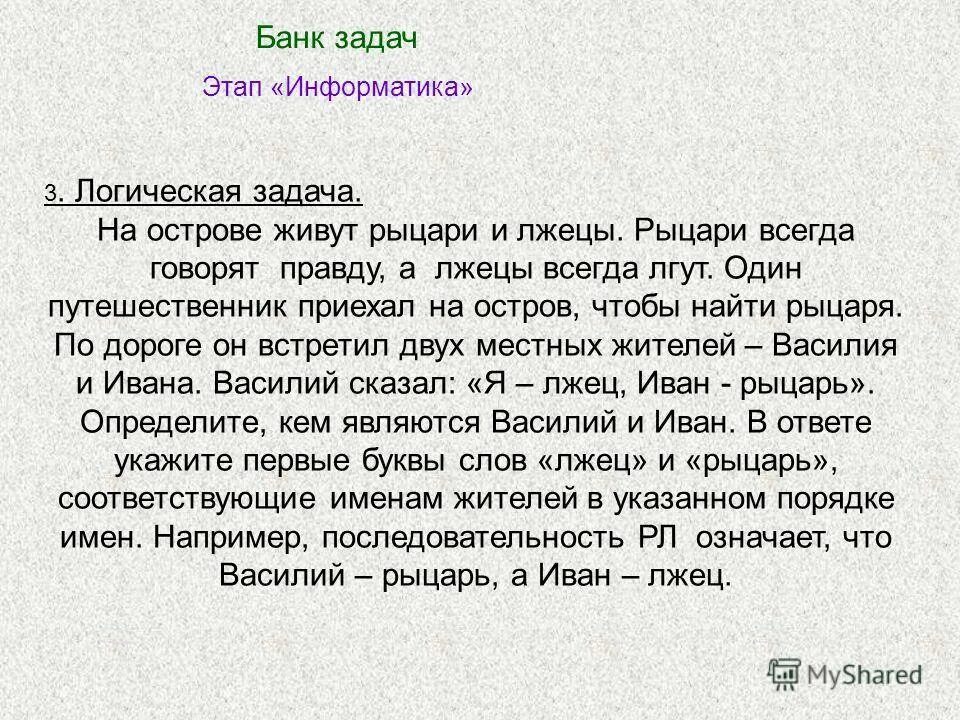 Банк задач

Этап «Информатика»

3. Логическая задача.

На острове живут рыцари и лжецы. Рыцари всегда говорят правду, а лжецы всегда лгут. Один путешественник приехал на остров, чтобы найти рыцаря. По дороге он встретил двух местных жителей – Василия и Ивана. Василий сказал: «Я – лжец, Иван - рыцарь». Определите, кем являются Василий и Иван. В ответе укажите первые буквы слов «лжец» и «рыцарь», соответствующие именам жителей в указанном порядке имен. Например, последовательность РЛ означает, что Василий – рыцарь, а Иван – лжец.

MyShared